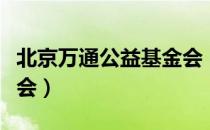 北京万通公益基金会

会）